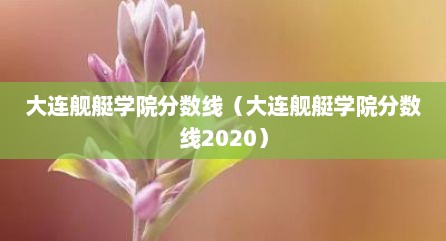 大连舰艇学院分数线（大连舰艇学院分数线2020）